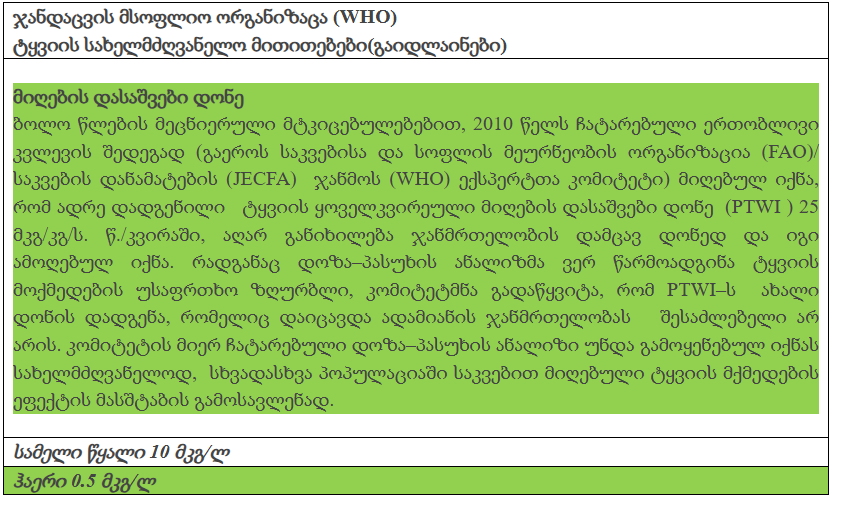 ჯანდაცვის მსოფლიო ორგანიზაცა (WHO)
ტყვიის სახელმძღვანელო მითითებები(გაიდლაინები)

მიღების დასაშვები დონე
ბოლო წლების მეცნიერული მტკიცებულებებით, 2010 წელს ჩატარებული ერთობლივი კვლევის შედეგად (გაეროს საკვებისა და სოფლის მეურნეობის ორგანიზაცია (FAO)/ საკვების დანამატების (JECFA) ჯანმოს (WHO) ექსპერტთა კომიტეტი) მიღებულ იქნა, რომ ადრე დადგენილი ტყვიის ყოველკვირეული მიღების დასაშვები დონე (PTWI ) 25 მკგ/კგ/ს. წ./კვირაში, აღარ განიხილება ჯანმრთელობის დამცავ დონედ და იგი ამოღებულ იქნა. რადგანაც დოზა–პასუხის ანალიზმა ვერ წარმოადგინა ტყვიის მოქმედების უსაფრთხო ზღურბლი, კომიტეტმნა გადაწყვიტა, რომ PTWI–ს ახალი დონის დადგენა, რომელიც დაიცავდა ადამიანის ჯანმრთელობას შესაძლებელი არ არის. კომიტეტის მიერ ჩატარებული დოზა–პასუხის ანალიზი უნდა გამოყენებულ იქნას სახელმძღვანელოდ, სხვადასხვა პოპულაციაში საკვებით მიღებული ტყვიის მქმედების ეფექტის მასშტაბის გამოსავლენად.

სამელი წყალი 10 მკგ/ლ

ჰაერი 0.5 მკგ/ლ